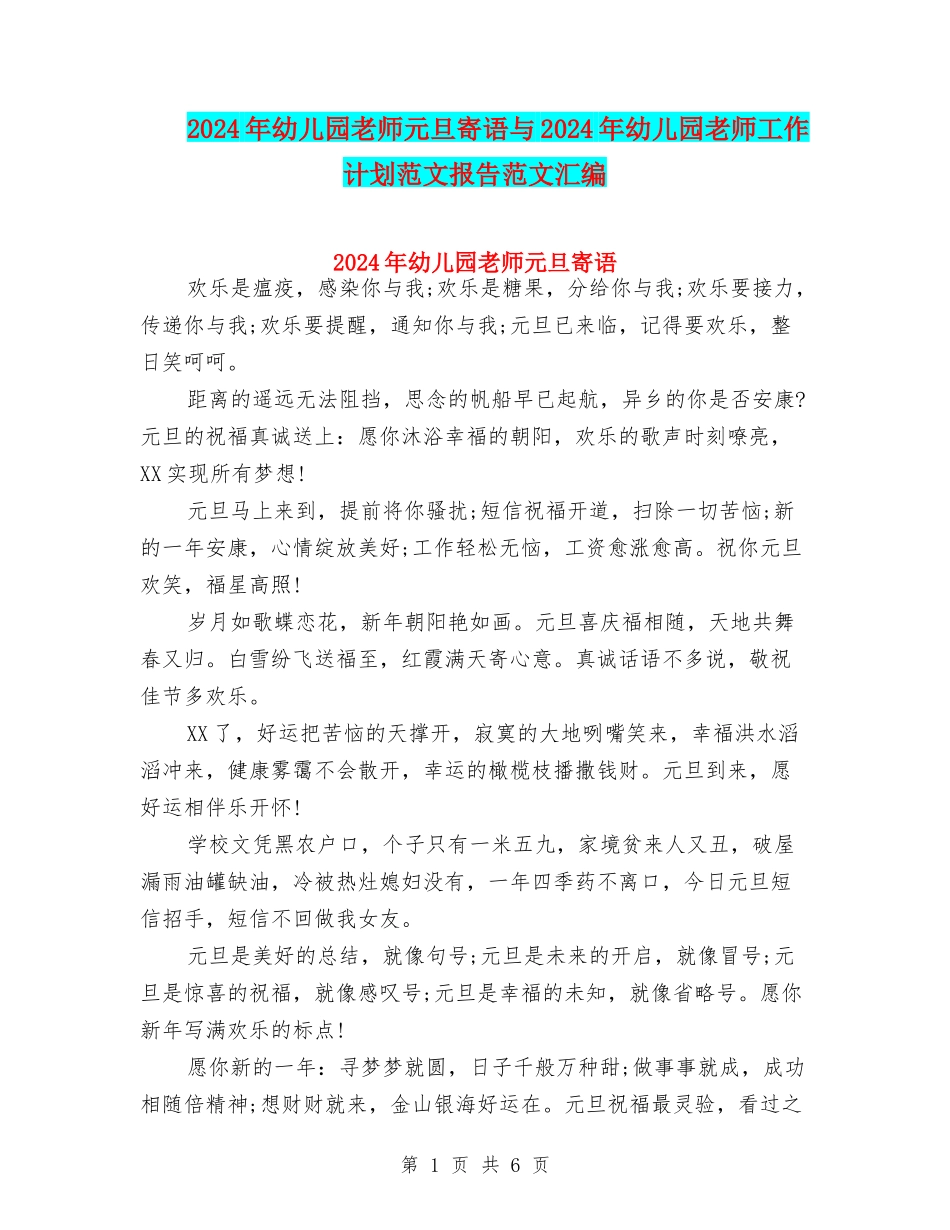 2024年幼儿园老师元旦寄语与2024年幼儿园老师工作计划范文报告范文汇编

2024年幼儿园老师元旦寄语

欢乐是瘟疫，感染你与我;欢乐是糖果，分给你与我;欢乐要接力，传递你与我;欢乐要提醒，通知你与我;元旦已来临，记得要欢乐，整日笑呵呵。

距离的遥远无法阻挡，思念的帆船早已起航，异乡的你是否安康?元旦的祝福真诚送上：愿你沐浴幸福的朝阳，欢乐的歌声时刻嘹亮，XX实现所有梦想!

元旦马上来到，提前将你骚扰;短信祝福开道，扫除一切苦恼;新的一年安康，心情绽放美好;工作轻松无恼，工资愈涨愈高。祝你元旦欢笑，福星高照!

岁月如歌蝶恋花，新年朝阳艳如画。元旦喜庆福相随，天地共舞春又归。白雪纷飞送福至，红霞满天寄心意。真诚话语不多说，敬祝佳节多欢乐。

XX了，好运把苦恼的天撑开，寂寞的大地咧嘴笑来，幸福洪水滔滔冲来，健康雾霭不会散开，幸运的橄榄枝播撒钱财。元旦到来，愿好运相伴乐开怀!

学校文凭黑农户口，个子只有一米五九，家境贫来人又丑，破屋漏雨油罐缺油，冷被热灶媳妇没有，一年四季药不离口，今日元旦短信招手，短信不回做我女友。

元旦是美好的总结，就像句号;元旦是未来的开启，就像冒号;元旦是惊喜的祝福，就像感叹号;元旦是幸福的未知，就像省略号。愿你新年写满欢乐的标点!

愿你新的一年：寻梦梦就圆，日子千般万种甜;做事事就成，成功相随倍精神;想财财就来，金山银海好运在。元旦祝福最灵验，看过之

第 1 页 共 6 页